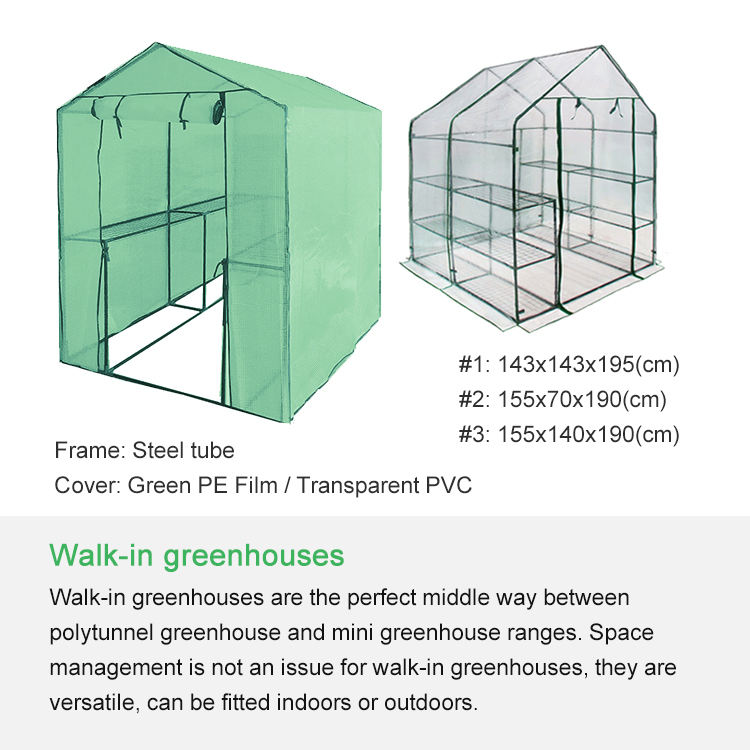 #1: 143x143x195(cm)
#2: 155x70x190(cm)
#3: 155x140x190(cm)

Frame: Steel tube
Cover: Green PE Film / Transparent PVC

Walk-in greenhouses

Walk-in greenhouses are the perfect middle way between polytunnel greenhouse and mini greenhouse ranges. Space management is not an issue for walk-in greenhouses, they are versatile, can be fitted indoors or outdoors.